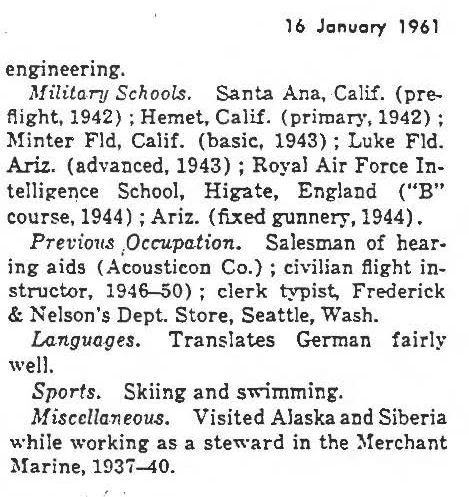 16 January 1961

engineering.

Military Schools. Santa Ana, Calif. (preflight, 1942); Hemet, Calif. (primary, 1942); Minter Fld, Calif. (basic, 1943); Luke Fld. Ariz. (advanced, 1943); Royal Air Force Intelligence School, Higate, England ("B" course, 1944); Ariz. (fixed gunnery, 1944).

Previous Occupation. Salesman of hearing aids (Acousticon Co.); civilian flight instructor, 1946–50); clerk typist, Frederick & Nelson's Dept. Store, Seattle, Wash.

Languages. Translates German fairly well.

Sports. Skiing and swimming.

Miscellaneous. Visited Alaska and Siberia while working as a steward in the Merchant Marine, 1937–40.